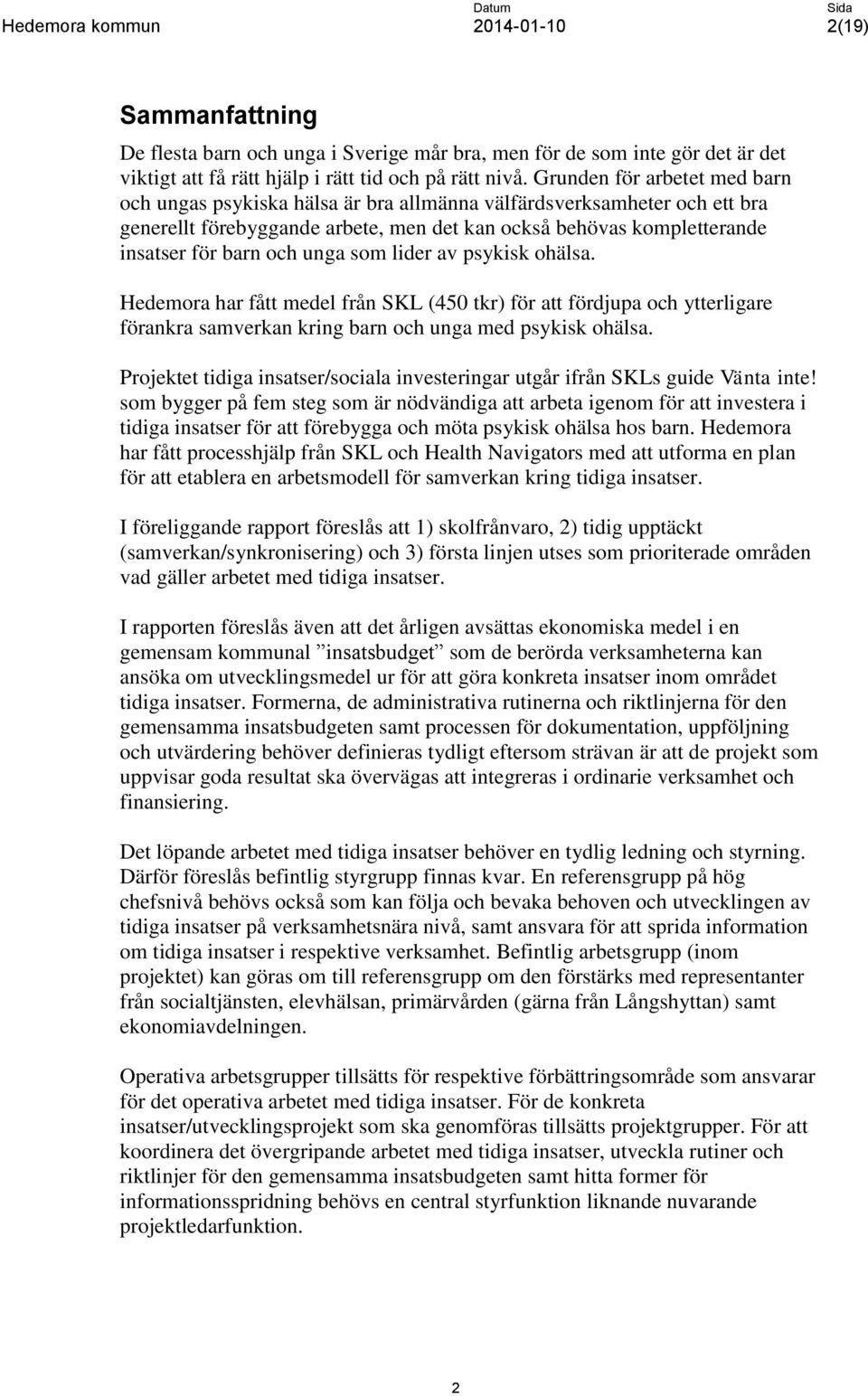 Hedemora kommun Datum 2014-01-10 Sida 2(19)

Sammanfattning

De flesta barn och unga i Sverige mår bra, men för de som inte gör det är det viktigt att få rätt hjälp i rätt tid och på rätt nivå. Grunden för arbetet med barn och ungas psykiska hälsa är bra allmänna välfärdsverksamheter och ett bra generellt förebyggande arbete, men det kan också behövas kompletterande insatser för barn och unga som lider av psykisk ohälsa.

Hedemora har fått medel från SKL (450 tkr) för att fördjupa och ytterligare förankra samverkan kring barn och unga med psykisk ohälsa.

Projektet tidiga insatser/sociala investeringar utgår ifrån SKLs guide Vänta inte! som bygger på fem steg som är nödvändiga att arbeta igenom för att investera i tidiga insatser för att förebygga och möta psykisk ohälsa hos barn. Hedemora har fått processhjälp från SKL och Health Navigators med att utforma en plan för att etablera en arbetsmodell för samverkan kring tidiga insatser.

I föreliggande rapport föreslås att 1) skolfrånvaro, 2) tidig upptäckt (samverkan/synkronisering) och 3) första linjen utses som prioriterade områden vad gäller arbetet med tidiga insatser.

I rapporten föreslås även att det årligen avsättas ekonomiska medel i en gemensam kommunal ”insatsbudget” som de berörda verksamheterna kan ansöka om utvecklingsmedel ur för att göra konkreta insatser inom området tidiga insatser. Formerna, de administrativa rutinerna och riktlinjerna för den gemensamma insatsbudgeten samt processen för dokumentation, uppföljning och utvärdering behöver definieras tydligt eftersom strävan är att de projekt som uppvisar goda resultat ska övervägas att integreras i ordinarie verksamhet och finansiering.

Det löpande arbetet med tidiga insatser behöver en tydlig ledning och styrning. Därför föreslås befintlig styrgrupp finnas kvar. En referensgrupp på hög chefsnivå behövs också som kan följa och bevaka behoven och utvecklingen av tidiga insatser på verksamhetsnära nivå, samt ansvara för att sprida information om tidiga insatser i respektive verksamhet. Befintlig arbetsgrupp (inom projektet) kan göras om till referensgrupp om den förstärks med representanter från socialtjänsten, elevhälsan, primärvården (gärna från Långshyttan) samt ekonomiavdelningen.

Operativa arbetsgrupper tillsätts för respektive förbättringsområde som ansvarar för det operativa arbetet med tidiga insatser. För de konkreta insatser/utvecklingsprojekt som ska genomföras tillsätts projektgrupper. För att koordinera det övergripande arbetet med tidiga insatser, utveckla rutiner och riktlinjer för den gemensamma insatsbudgeten samt hitta former för informationsspridning behövs en central styrfunktion liknande nuvarande projektledarfunktion.

2